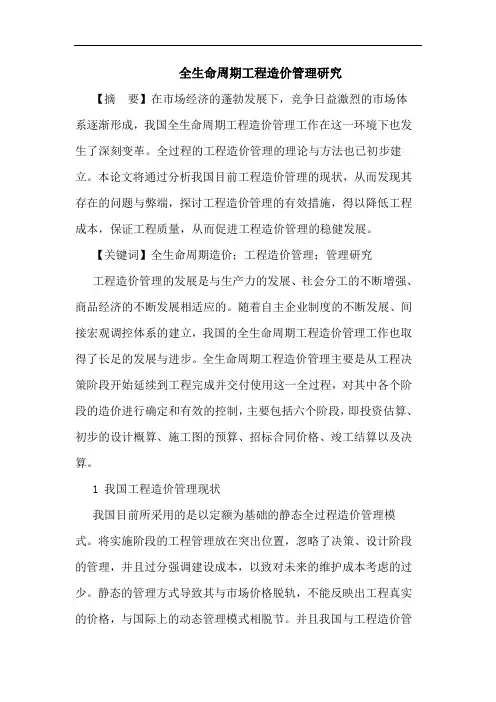 全生命周期工程造价管理研究

【摘　要】在市场经济的蓬勃发展下，竞争日益激烈的市场体系逐渐形成，我国全生命周期工程造价管理工作在这一环境下也发生了深刻变革。全过程的工程造价管理的理论与方法也已初步建立。本论文将通过分析我国目前工程造价管理的现状，从而发现其存在的问题与弊端，探讨工程造价管理的有效措施，得以降低工程成本，保证工程质量，从而促进工程造价管理的稳健发展。

【关键词】全生命周期造价；工程造价管理；管理研究

工程造价管理的发展是与生产力的发展、社会分工的不断增强、商品经济的不断发展相适应的。随着自主企业制度的不断发展、间接宏观调控体系的建立，我国的全生命周期工程造价管理工作也取得了长足的发展与进步。全生命周期工程造价管理主要是从工程决策阶段开始延续到工程完成并交付使用这一全过程，对其中各个阶段的造价进行确定和有效的控制，主要包括六个阶段，即投资估算、初步的设计概算、施工图的预算、招标合同价格、竣工结算以及决算。

1 我国工程造价管理现状

我国目前所采用的是以定额为基础的静态全过程造价管理模式。将实施阶段的工程管理放在突出位置，忽略了决策、设计阶段的管理，并且过分强调建设成本，以致对未来的维护成本考虑的过少。静态的管理方式导致其与市场价格脱轨，不能反映出工程真实的价格，与国际上的动态管理模式相脱节。并且我国与工程造价管